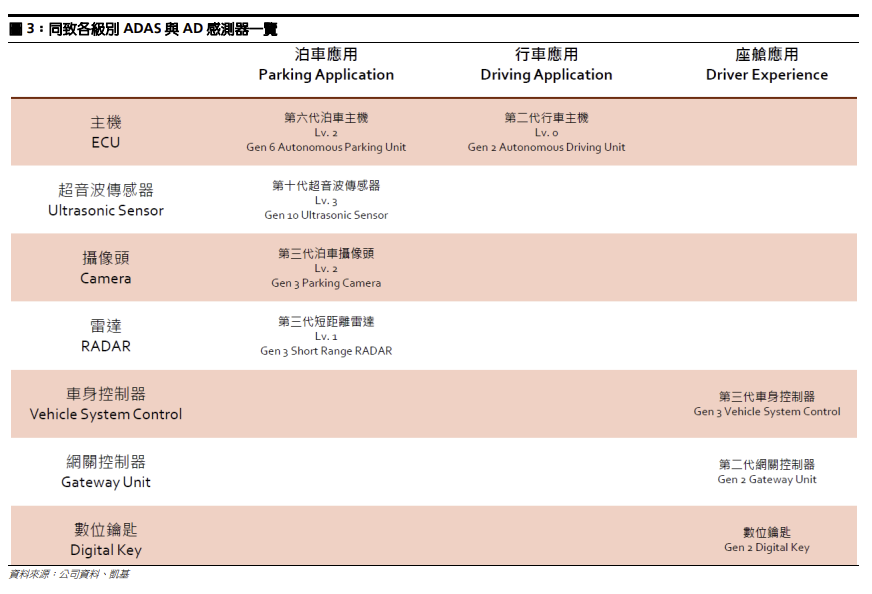 圖 3：同致各級別 ADAS 與 AD 感測器一覽

| | 泊車應用 Parking Application | 行車應用 Driving Application | 座艙應用 Driver Experience |
|---|---|---|---|
| 主機 ECU | 第六代泊車主機 Lv. 2 Gen 6 Autonomous Parking Unit | 第二代行車主機 Lv. 0 Gen 2 Autonomous Driving Unit | |
| 超音波傳感器 Ultrasonic Sensor | 第十代超音波傳感器 Lv. 3 Gen 10 Ultrasonic Sensor | | |
| 攝像頭 Camera | 第三代泊車攝像頭 Lv. 2 Gen 3 Parking Camera | | |
| 雷達 RADAR | 第三代短距離雷達 Lv. 1 Gen 3 Short Range RADAR | | |
| 車身控制器 Vehicle System Control | | | 第三代車身控制器 Gen 3 Vehicle System Control |
| 網關控制器 Gateway Unit | | | 第二代網關控制器 Gen 2 Gateway Unit |
| 數位鑰匙 Digital Key | | | 數位鑰匙 Gen 2 Digital Key |

資料來源：公司資料、凱基